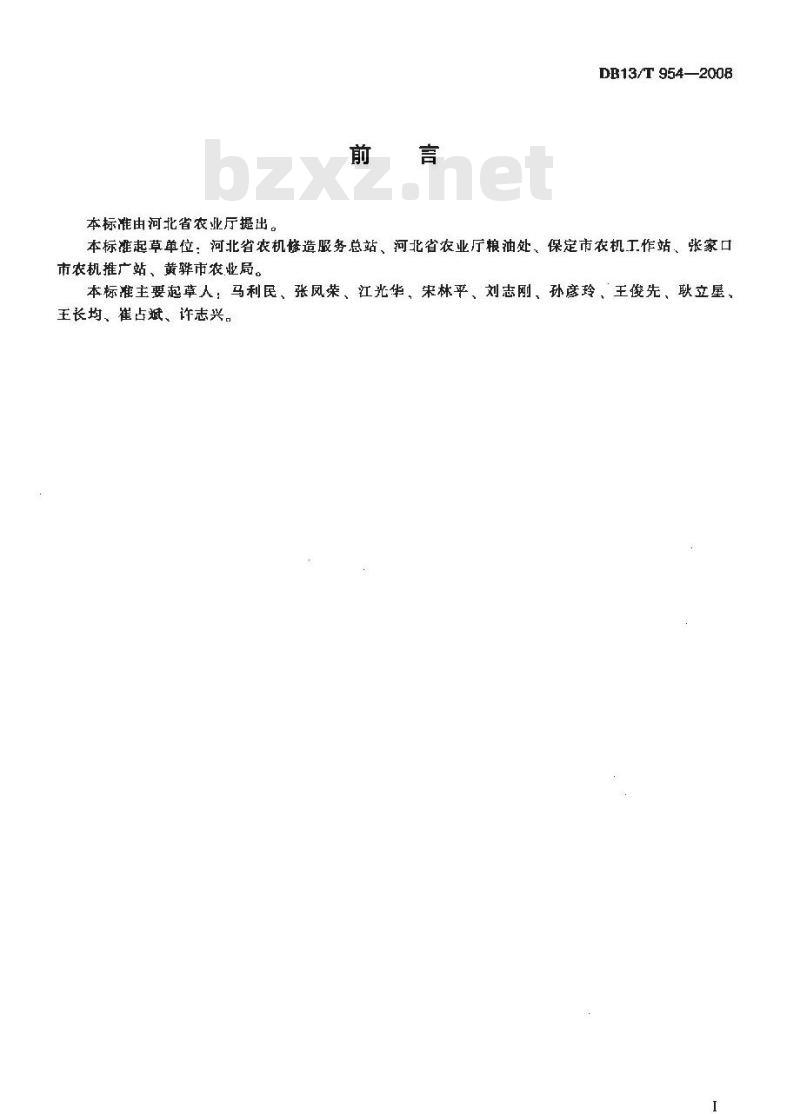 DB13/T 954—2008

前　言

bzxz.net

本标准由河北省农业厅提出。

本标准起草单位：河北省农机修造服务总站、河北省农业厅粮油处、保定市农机工作站、张家口市农机推广站、黄骅市农业局。

本标准主要起草人：马利民、张凤荣、江光华、宋林平、刘志刚、孙彦玲、王俊先、耿立星、王长均、崔占斌、许志兴。

I